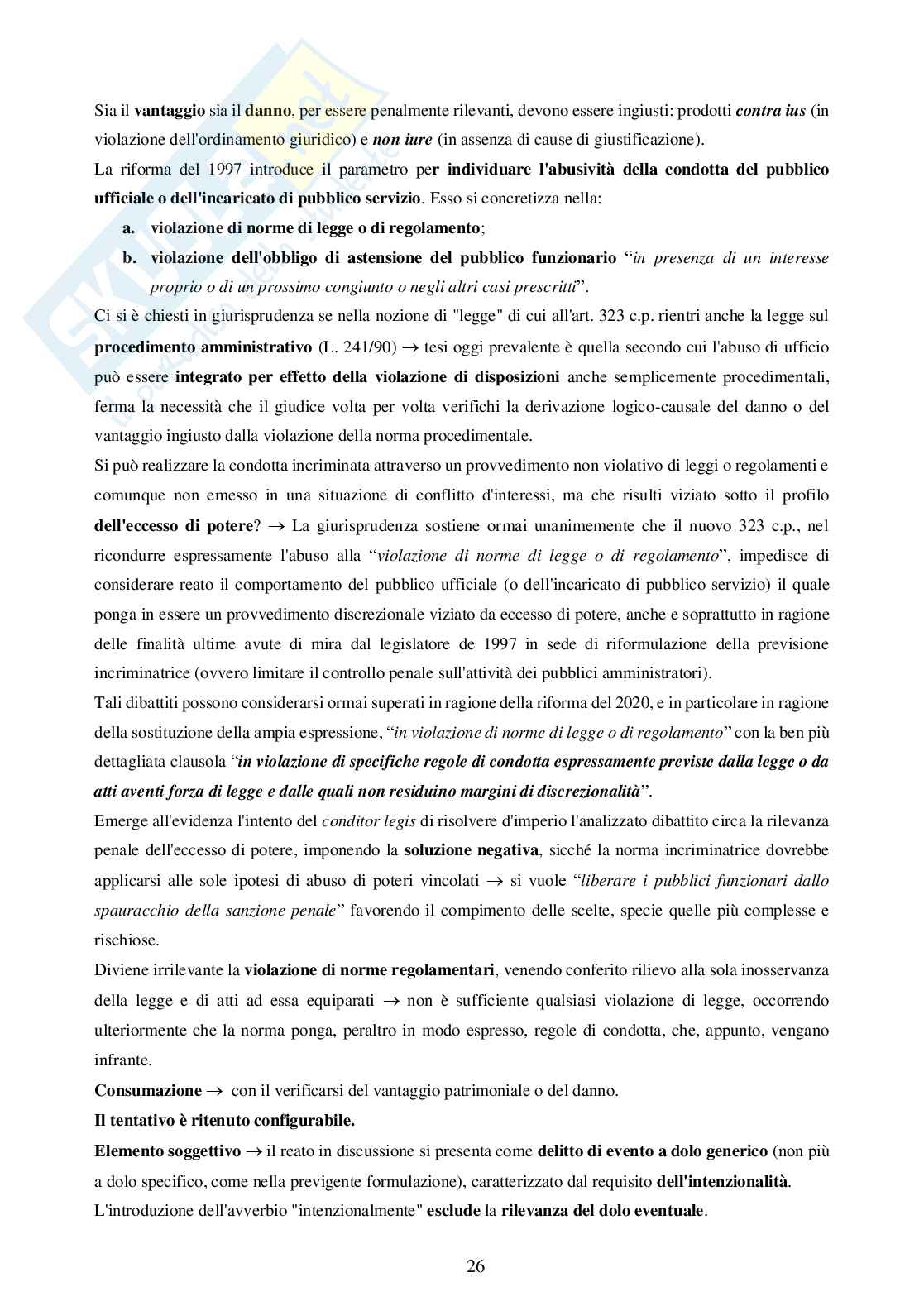 Sia il vantaggio sia il danno, per essere penalmente rilevanti, devono essere ingiusti: prodotti contra ius (in violazione dell'ordinamento giuridico) e non iure (in assenza di cause di giustificazione).
La riforma del 1997 introduce il parametro per individuare l'abusività della condotta del pubblico ufficiale o dell'incaricato di pubblico servizio. Esso si concretizza nella:

a. violazione di norme di legge o di regolamento;
b. violazione dell'obbligo di astensione del pubblico funzionario "in presenza di un interesse proprio o di un prossimo congiunto o negli altri casi prescritti".

Ci si è chiesti in giurisprudenza se nella nozione di "legge" di cui all'art. 323 c.p. rientri anche la legge sul procedimento amministrativo (L. 241/90) $\rightarrow$ tesi oggi prevalente è quella secondo cui l'abuso di ufficio può essere integrato per effetto della violazione di disposizioni anche semplicemente procedimentali, ferma la necessità che il giudice volta per volta verifichi la derivazione logico-causale del danno o del vantaggio ingiusto dalla violazione della norma procedimentale.
Si può realizzare la condotta incriminata attraverso un provvedimento non violativo di leggi o regolamenti e comunque non emesso in una situazione di conflitto d'interessi, ma che risulti viziato sotto il profilo dell'eccesso di potere? $\rightarrow$ La giurisprudenza sostiene ormai unanimemente che il nuovo 323 c.p., nel ricondurre espressamente l'abuso alla "violazione di norme di legge o di regolamento", impedisce di considerare reato il comportamento del pubblico ufficiale (o dell'incaricato di pubblico servizio) il quale ponga in essere un provvedimento discrezionale viziato da eccesso di potere, anche e soprattutto in ragione delle finalità ultime avute di mira dal legislatore de 1997 in sede di riformulazione della previsione incriminatrice (ovvero limitare il controllo penale sull'attività dei pubblici amministratori).
Tali dibattiti possono considerarsi ormai superati in ragione della riforma del 2020, e in particolare in ragione della sostituzione della ampia espressione, "in violazione di norme di legge o di regolamento" con la ben più dettagliata clausola "in violazione di specifiche regole di condotta espressamente previste dalla legge o da atti aventi forza di legge e dalle quali non residuino margini di discrezionalità".
Emerge all'evidenza l'intento del conditor legis di risolvere d'imperio l'analizzato dibattito circa la rilevanza penale dell'eccesso di potere, imponendo la soluzione negativa, sicché la norma incriminatrice dovrebbe applicarsi alle sole ipotesi di abuso di poteri vincolati $\rightarrow$ si vuole "liberare i pubblici funzionari dallo spauracchio della sanzione penale" favorendo il compimento delle scelte, specie quelle più complesse e rischiose.
Diviene irrilevante la violazione di norme regolamentari, venendo conferito rilievo alla sola inosservanza della legge e di atti ad essa equiparati $\rightarrow$ non è sufficiente qualsiasi violazione di legge, occorrendo ulteriormente che la norma ponga, peraltro in modo espresso, regole di condotta, che, appunto, vengano infrante.
Consumazione $\rightarrow$ con il verificarsi del vantaggio patrimoniale o del danno.
Il tentativo è ritenuto configurabile.
Elemento soggettivo $\rightarrow$ il reato in discussione si presenta come delitto di evento a dolo generico (non più a dolo specifico, come nella previgente formulazione), caratterizzato dal requisito dell'intenzionalità.
L'introduzione dell'avverbio "intenzionalmente" esclude la rilevanza del dolo eventuale.

26